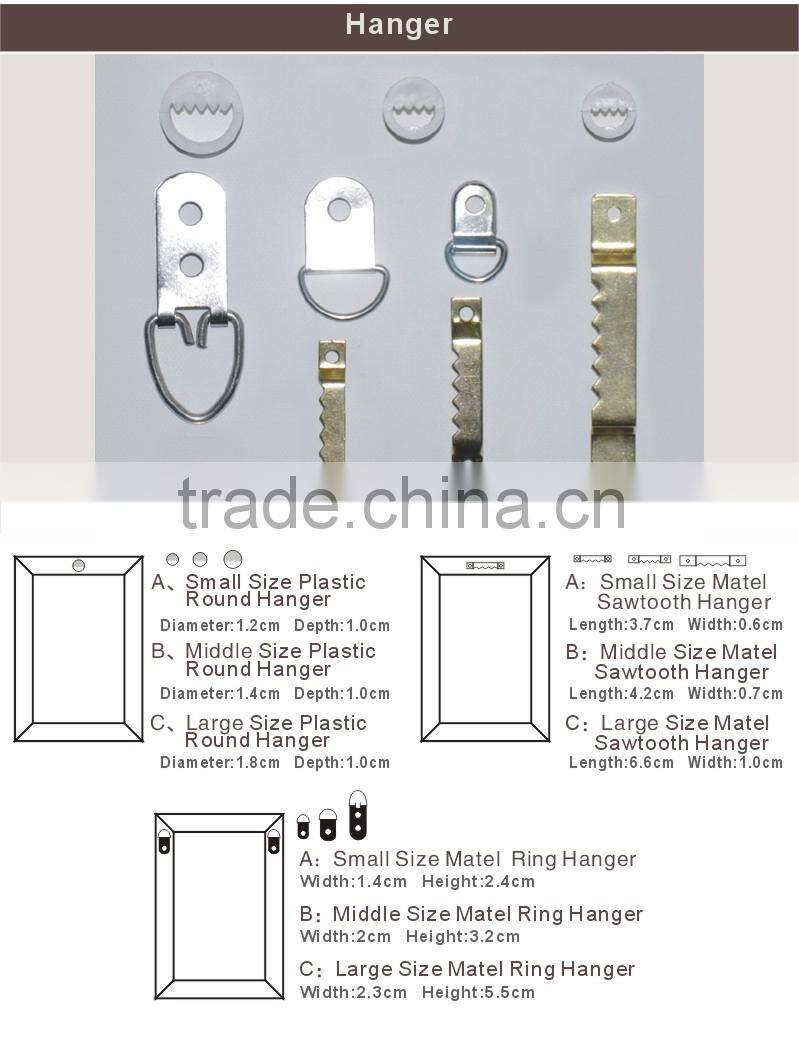 Hanger

A、Small Size Plastic Round Hanger
Diameter:1.2cm Depth:1.0cm

B、Middle Size Plastic Round Hanger
Diameter:1.4cm Depth:1.0cm

C、Large Size Plastic Round Hanger
Diameter:1.8cm Depth:1.0cm

A: Small Size Matel Sawtooth Hanger
Length:3.7cm Width:0.6cm

B: Middle Size Matel Sawtooth Hanger
Length:4.2cm Width:0.7cm

C: Large Size Matel Sawtooth Hanger
Length:6.6cm Width:1.0cm

A: Small Size Matel Ring Hanger
Width:1.4cm Height:2.4cm

B: Middle Size Matel Ring Hanger
Width:2cm Height:3.2cm

C: Large Size Matel Ring Hanger
Width:2.3cm Height:5.5cm

trade.china.cn